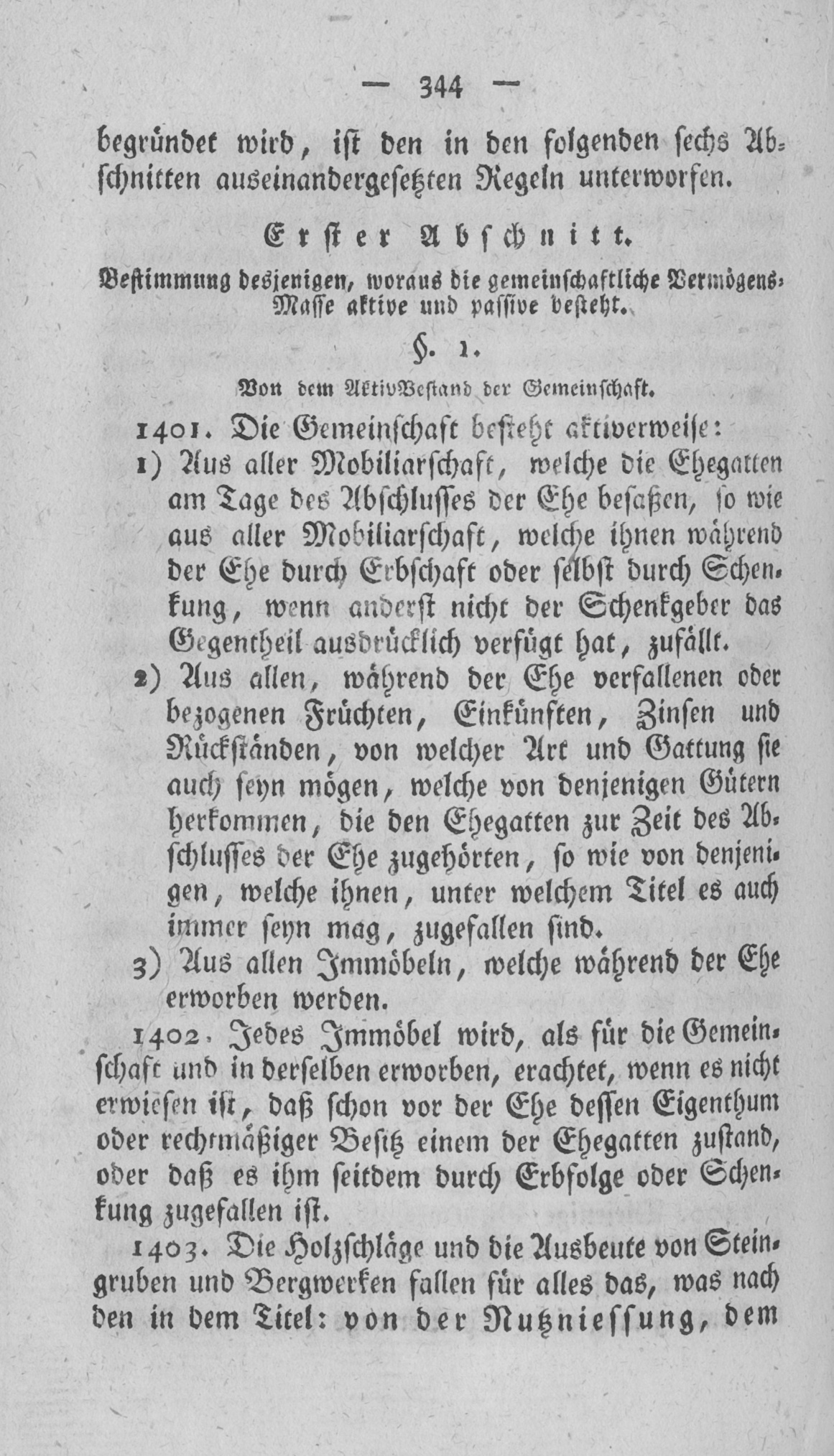 — 344 —

begründet wird, ist den in den folgenden sechs Abschnitten auseinandergesetzten Regeln unterworfen.

Erster Abschnitt.

Bestimmung desjenigen, woraus die gemeinschaftliche Vermögens-Masse aktive und passive besteht.

§. 1.

Von dem AktivBestand der Gemeinschaft.

1401. Die Gemeinschaft besteht aktiverweise:

1) Aus aller Mobiliarschaft, welche die Ehegatten am Tage des Abschlusses der Ehe besaßen, so wie aus aller Mobiliarschaft, welche ihnen während der Ehe durch Erbschaft oder selbst durch Schenkung, wenn anderst nicht der Schenkgeber das Gegentheil ausdrücklich verfügt hat, zufällt.

2) Aus allen, während der Ehe verfallenen oder bezogenen Früchten, Einkünften, Zinsen und Rückständen, von welcher Art und Gattung sie auch seyn mögen, welche von denjenigen Gütern herkommen, die den Ehegatten zur Zeit des Abschlusses der Ehe zugehörten, so wie von denjenigen, welche ihnen, unter welchem Titel es auch immer seyn mag, zugefallen sind.

3) Aus allen Immöbeln, welche während der Ehe erworben werden.

1402. Jedes Immöbel wird, als für die Gemeinschaft und in derselben erworben, erachtet, wenn es nicht erwiesen ist, daß schon vor der Ehe dessen Eigenthum oder rechtmäßiger Besitz einem der Ehegatten zustand, oder daß es ihm seitdem durch Erbfolge oder Schenkung zugefallen ist.

1403. Die Holzschläge und die Ausbeute von Steingruben und Bergwerken fallen für alles das, was nach den in dem Titel: von der Nutzniessung, dem